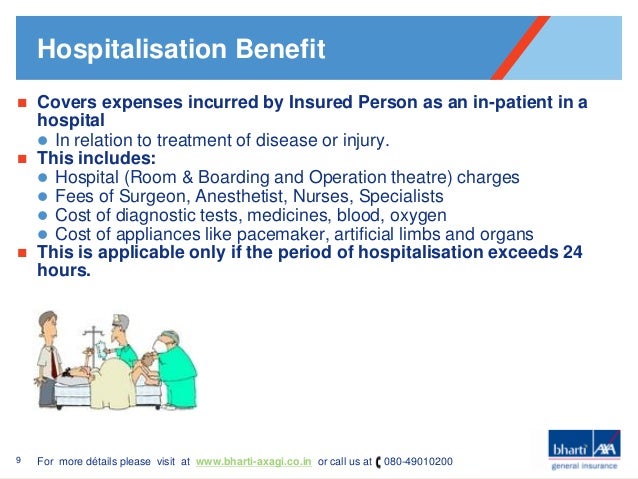 Hospitalisation Benefit

Covers expenses incurred by Insured Person as an in-patient in a hospital

In relation to treatment of disease or injury.

This includes:

Hospital (Room & Boarding and Operation theatre) charges

Fees of Surgeon, Anesthetist, Nurses, Specialists

Cost of diagnostic tests, medicines, blood, oxygen

Cost of appliances like pacemaker, artificial limbs and organs

This is applicable only if the period of hospitalisation exceeds 24 hours.

9 For more détails please visit at www.bharti-axagi.co.in or call us at 080-49010200

bharti AXA general insurance